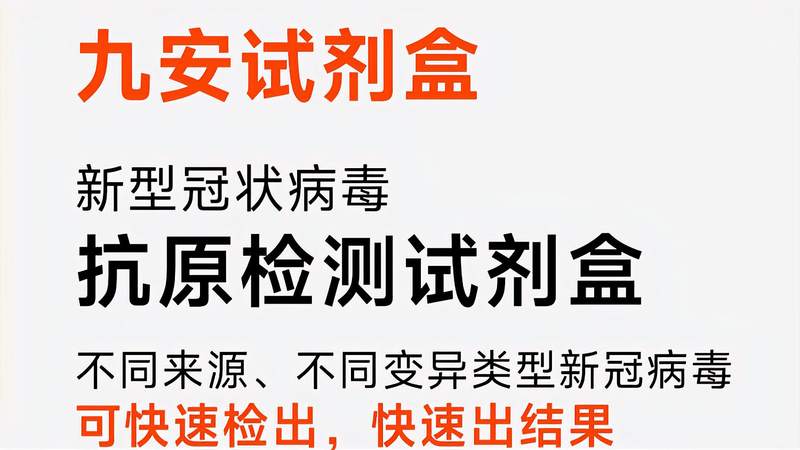 九安试剂盒

新型冠状病毒
抗原检测试剂盒

不同来源、不同变异类型新冠病毒
可快速检出，快速出结果